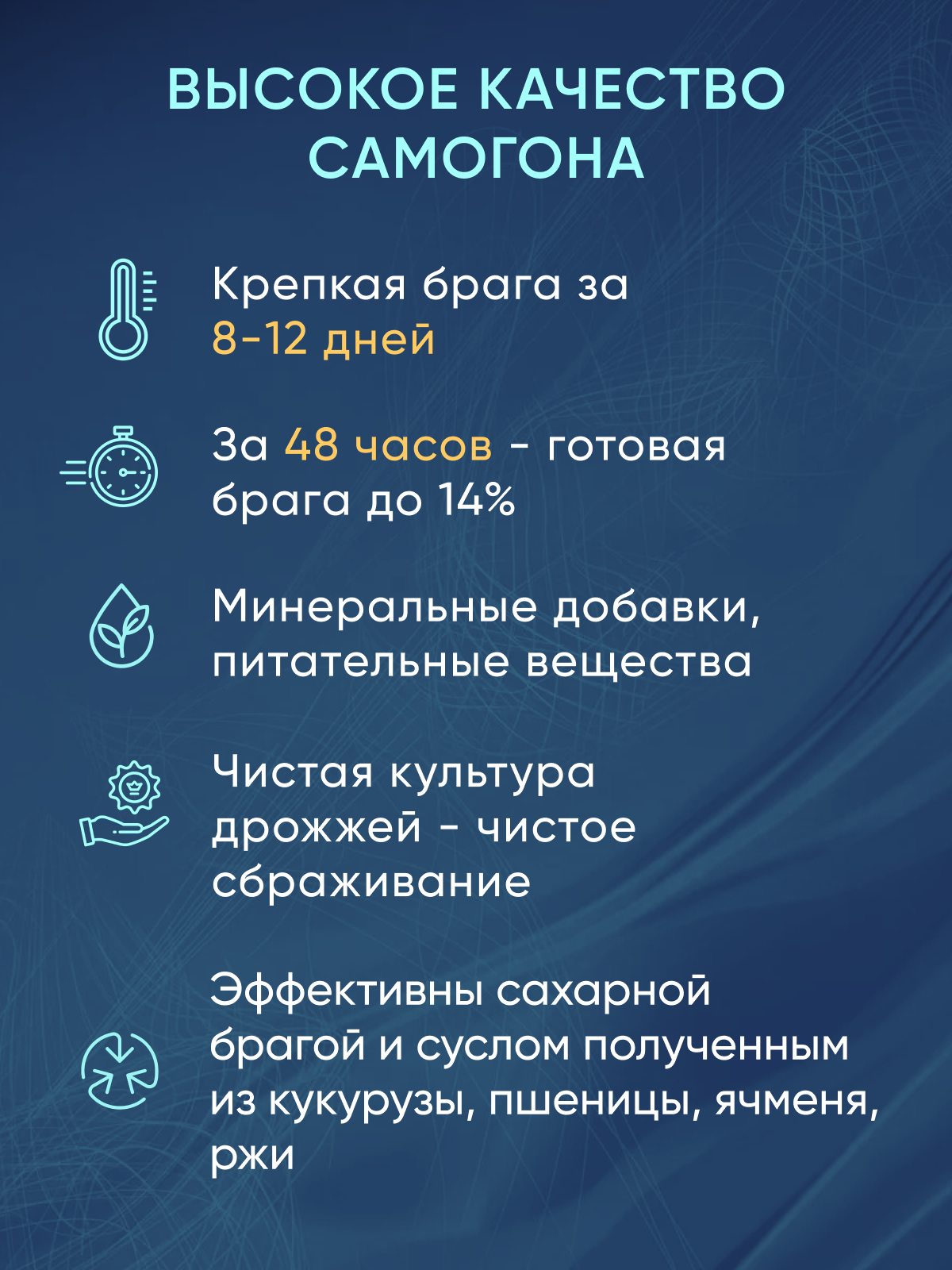 ВЫСОКОЕ КАЧЕСТВО САМОГОНА

Крепкая брага за 8-12 дней

За 48 часов - готовая брага до 14%

Минеральные добавки, питательные вещества

Чистая культура дрожжей - чистое сбраживание

Эффективны сахарной брагой и суслом полученным из кукурузы, пшеницы, ячменя, ржи